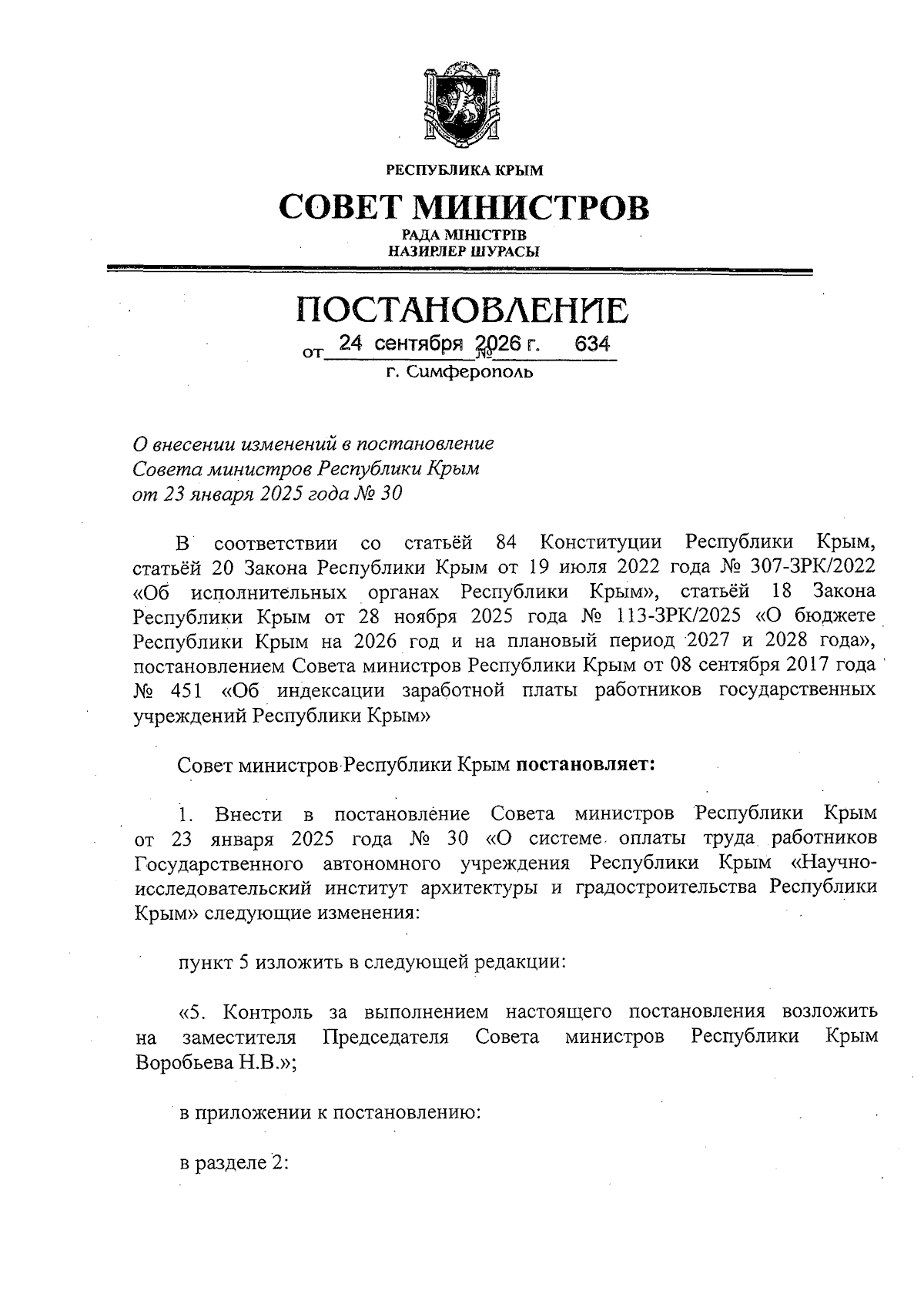 РЕСПУБЛИКА КРЫМ

СОВЕТ МИНИСТРОВ

РАДА МІНІСТРІВ
НАЗИРЛЕР ШУРАСЫ

ПОСТАНОВЛЕНИЕ

от 24 сентября 2026 г. № 634

г. Симферополь

О внесении изменений в постановление
Совета министров Республики Крым
от 23 января 2025 года № 30

В соответствии со статьёй 84 Конституции Республики Крым, статьёй 20 Закона Республики Крым от 19 июля 2022 года № 307-ЗРК/2022 «Об исполнительных органах Республики Крым», статьёй 18 Закона Республики Крым от 28 ноября 2025 года № 113-ЗРК/2025 «О бюджете Республики Крым на 2026 год и на плановый период 2027 и 2028 года», постановлением Совета министров Республики Крым от 08 сентября 2017 года № 451 «Об индексации заработной платы работников государственных учреждений Республики Крым»

Совет министров Республики Крым постановляет:

1. Внести в постановление Совета министров Республики Крым от 23 января 2025 года № 30 «О системе оплаты труда работников Государственного автономного учреждения Республики Крым «Научно-исследовательский институт архитектуры и градостроительства Республики Крым» следующие изменения:

пункт 5 изложить в следующей редакции:

«5. Контроль за выполнением настоящего постановления возложить на заместителя Председателя Совета министров Республики Крым Воробьева Н.В.»;

в приложении к постановлению:

в разделе 2: